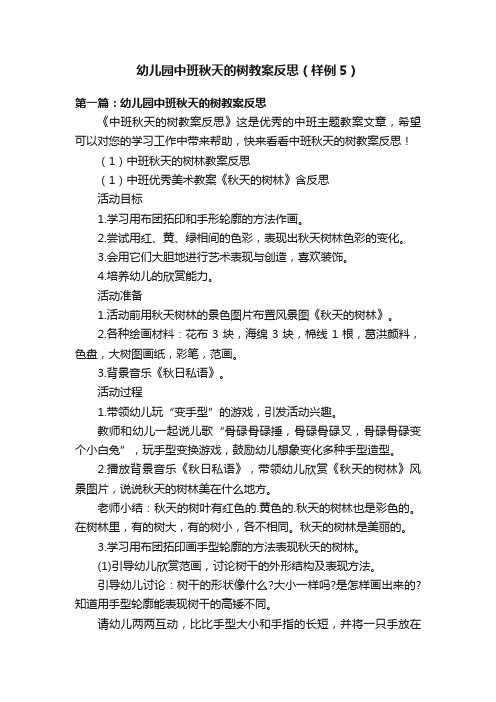 幼儿园中班秋天的树教案反思（样例5）

第一篇：幼儿园中班秋天的树教案反思

《中班秋天的树教案反思》这是优秀的中班主题教案文章，希望可以对您的学习工作中带来帮助，快来看看中班秋天的树教案反思！

（1）中班秋天的树林教案反思

（1）中班优秀美术教案《秋天的树林》含反思

活动目标

1.学习用布团拓印和手形轮廓的方法作画。

2.尝试用红、黄、绿相间的色彩，表现出秋天树林色彩的变化。

3.会用它们大胆地进行艺术表现与创造，喜欢装饰。

4.培养幼儿的欣赏能力。

活动准备

1.活动前用秋天树林的景色图片布置风景图《秋天的树林》。

2.各种绘画材料：花布 3 块，海绵 3 块，棉线 1 根，葛洪颜料，色盘，大树图画纸，彩笔，范画。

3.背景音乐《秋日私语》。

活动过程

1.带领幼儿玩“变手型”的游戏，引发活动兴趣。

教师和幼儿一起说儿歌“骨碌骨碌捶，骨碌骨碌叉，骨碌骨碌变个小白兔”，玩手型变换游戏，鼓励幼儿想象变化多种手型造型。

2.播放背景音乐《秋日私语》，带领幼儿欣赏《秋天的树林》风景图片，说说秋天的树林美在什么地方。

老师小结：秋天的树叶有红色的.黄色的.秋天的树林也是彩色的。在树林里，有的树大，有的树小，各不相同。秋天的树林是美丽的。

3.学习用布团拓印画手型轮廓的方法表现秋天的树林。

(1)引导幼儿欣赏范画，讨论树干的外形结构及表现方法。

引导幼儿讨论：树干的形状像什么?大小一样吗?是怎样画出来的?知道用手型轮廓能表现树干的高矮不同。

请幼儿两两互动，比比手型大小和手指的长短，并将一只手放在